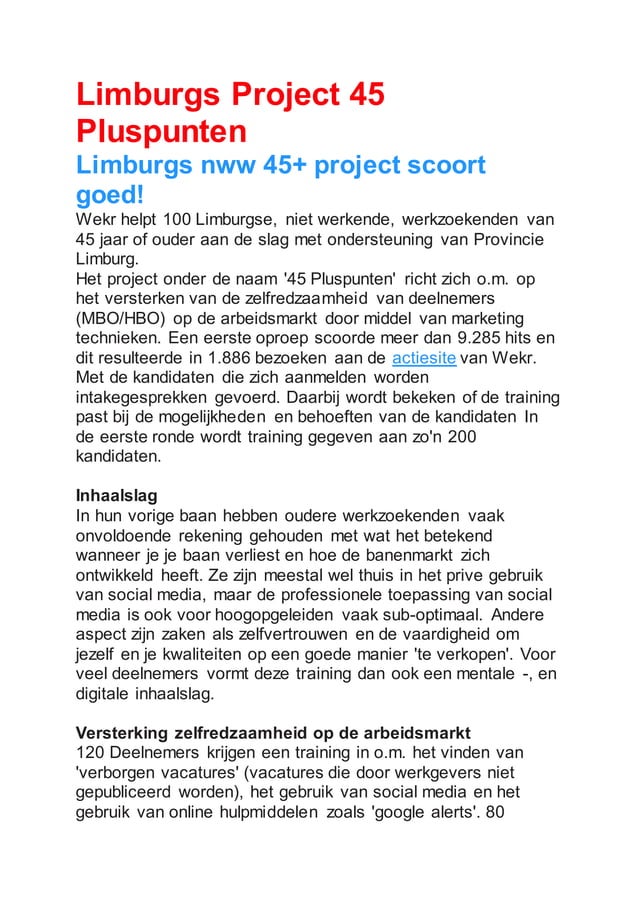 Limburgs Project 45 Pluspunten

Limburgs nww 45+ project scoort goed!

Wekr helpt 100 Limburgse, niet werkende, werkzoekenden van 45 jaar of ouder aan de slag met ondersteuning van Provincie Limburg.
Het project onder de naam '45 Pluspunten' richt zich o.m. op het versterken van de zelfredzaamheid van deelnemers (MBO/HBO) op de arbeidsmarkt door middel van marketing technieken. Een eerste oproep scoorde meer dan 9.285 hits en dit resulteerde in 1.886 bezoeken aan de actiesite van Wekr. Met de kandidaten die zich aanmelden worden intakegesprekken gevoerd. Daarbij wordt bekeken of de training past bij de mogelijkheden en behoeften van de kandidaten In de eerste ronde wordt training gegeven aan zo'n 200 kandidaten.

Inhaalslag
In hun vorige baan hebben oudere werkzoekenden vaak onvoldoende rekening gehouden met wat het betekend wanneer je je baan verliest en hoe de banenmarkt zich ontwikkeld heeft. Ze zijn meestal wel thuis in het prive gebruik van social media, maar de professionele toepassing van social media is ook voor hoogopgeleiden vaak sub-optimaal. Andere aspect zijn zaken als zelfvertrouwen en de vaardigheid om jezelf en je kwaliteiten op een goede manier 'te verkopen'. Voor veel deelnemers vormt deze training dan ook een mentale -, en digitale inhaalslag.

Versterking zelfredzaamheid op de arbeidsmarkt
120 Deelnemers krijgen een training in o.m. het vinden van 'verborgen vacatures' (vacatures die door werkgevers niet gepubliceerd worden), het gebruik van social media en het gebruik van online hulpmiddelen zoals 'google alerts'. 80